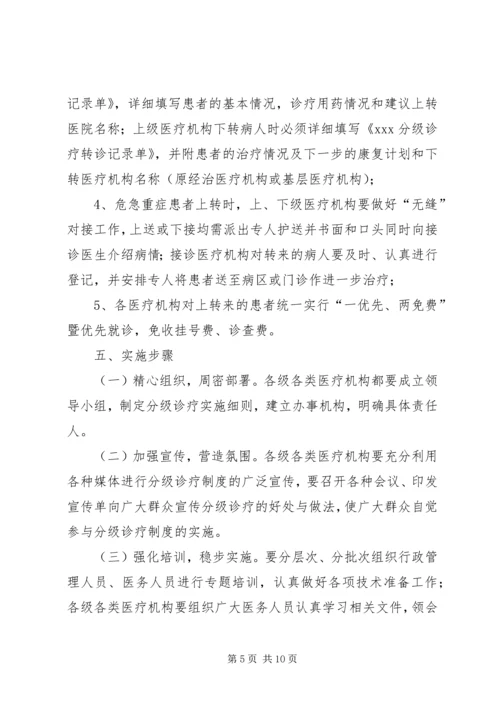 记录单》，详细填写患者的基本情况，诊疗用药情况和建议上转医院名称；上级医疗机构下转病人时必须详细填写《xxx 分级诊疗转诊记录单》，并附患者的治疗情况及下一步的康复计划和下转医疗机构名称（原经治医疗机构或基层医疗机构）；

4、危急重症患者上转时，上、下级医疗机构要做好“无缝”对接工作，上送或下接均需派出专人护送并书面和口头同时向接诊医生介绍病情；接诊医疗机构对转来的病人要及时、认真进行登记，并安排专人将患者送至病区或门诊作进一步治疗；

5、各医疗机构对上转来的患者统一实行“一优先、两免费”暨优先就诊，免收挂号费、诊查费。

五、实施步骤

（一）精心组织，周密部署。各级各类医疗机构都要成立领导小组，制定分级诊疗实施细则，建立办事机构，明确具体责任人。

（二）加强宣传，营造氛围。各级各类医疗机构要充分利用各种媒体进行分级诊疗制度的广泛宣传，要召开各种会议、印发宣传单向广大群众宣传分级诊疗的好处与做法，使广大群众自觉参与分级诊疗制度的实施。

（三）强化培训，稳步实施。要分层次、分批次组织行政管理人员、医务人员进行专题培训，认真做好各项技术准备工作；各级各类医疗机构要组织广大医务人员认真学习相关文件，领会

第 5 页 共 10 页